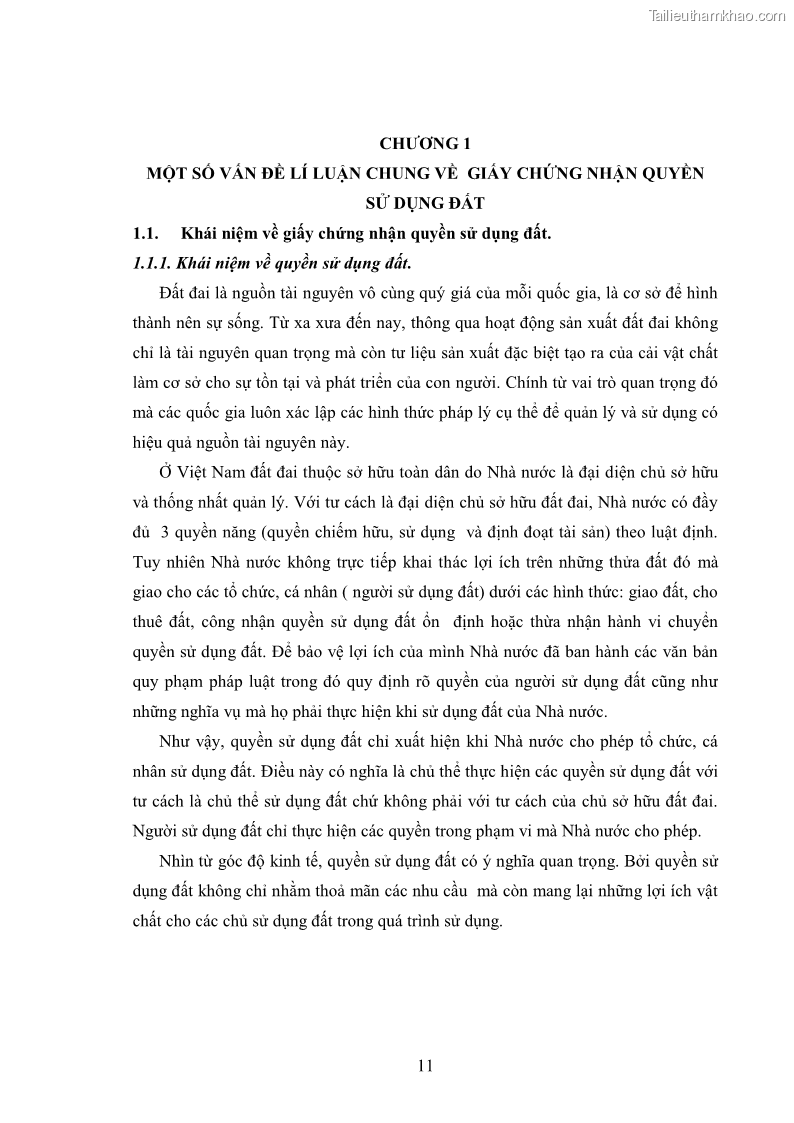 Tailieuthamkhao.com

CHƯƠNG 1

MỘT SỐ VẤN ĐỀ LÍ LUẬN CHUNG VỀ GIẤY CHỨNG NHẬN QUYỀN SỬ DỤNG ĐẤT

1.1. Khái niệm về giấy chứng nhận quyền sử dụng đất.

1.1.1. Khái niệm về quyền sử dụng đất.

Đất đai là nguồn tài nguyên vô cùng quý giá của mỗi quốc gia, là cơ sở để hình thành nên sự sống. Từ xa xưa đến nay, thông qua hoạt động sản xuất đất đai không chỉ là tài nguyên quan trọng mà còn tư liệu sản xuất đặc biệt tạo ra của cải vật chất làm cơ sở cho sự tồn tại và phát triển của con người. Chính từ vai trò quan trọng đó mà các quốc gia luôn xác lập các hình thức pháp lý cụ thể để quản lý và sử dụng có hiệu quả nguồn tài nguyên này.

Ở Việt Nam đất đai thuộc sở hữu toàn dân do Nhà nước là đại diện chủ sở hữu và thống nhất quản lý. Với tư cách là đại diện chủ sở hữu đất đai, Nhà nước có đầy đủ 3 quyền năng (quyền chiếm hữu, sử dụng và định đoạt tài sản) theo luật định. Tuy nhiên Nhà nước không trực tiếp khai thác lợi ích trên những thửa đất đó mà giao cho các tổ chức, cá nhân ( người sử dụng đất) dưới các hình thức: giao đất, cho thuê đất, công nhận quyền sử dụng đất ổn định hoặc thừa nhận hành vi chuyển quyền sử dụng đất. Để bảo vệ lợi ích của mình Nhà nước đã ban hành các văn bản quy phạm pháp luật trong đó quy định rõ quyền của người sử dụng đất cũng như những nghĩa vụ mà họ phải thực hiện khi sử dụng đất của Nhà nước.

Như vậy, quyền sử dụng đất chỉ xuất hiện khi Nhà nước cho phép tổ chức, cá nhân sử dụng đất. Điều này có nghĩa là chủ thể thực hiện các quyền sử dụng đất với tư cách là chủ thể sử dụng đất chứ không phải với tư cách của chủ sở hữu đất đai. Người sử dụng đất chỉ thực hiện các quyền trong phạm vi mà Nhà nước cho phép.

Nhìn từ góc độ kinh tế, quyền sử dụng đất có ý nghĩa quan trọng. Bởi quyền sử dụng đất không chỉ nhằm thoả mãn các nhu cầu mà còn mang lại những lợi ích vật chất cho các chủ sử dụng đất trong quá trình sử dụng.

11